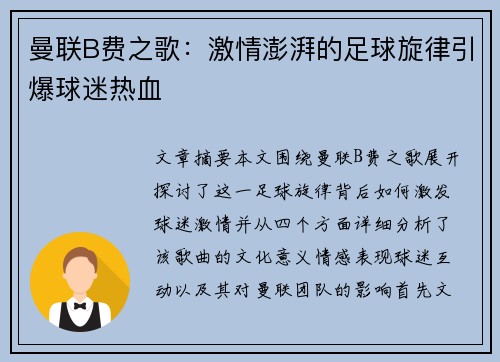 曼联B费之歌：激情澎湃的足球旋律引爆球迷热血

文章摘要本文围绕曼联B费之歌展开探讨了这一足球旋律背后如何激发球迷激情并从四个方面详细分析了该歌曲的文化意义情感表现球迷互动以及其对曼联团队的影响首先文